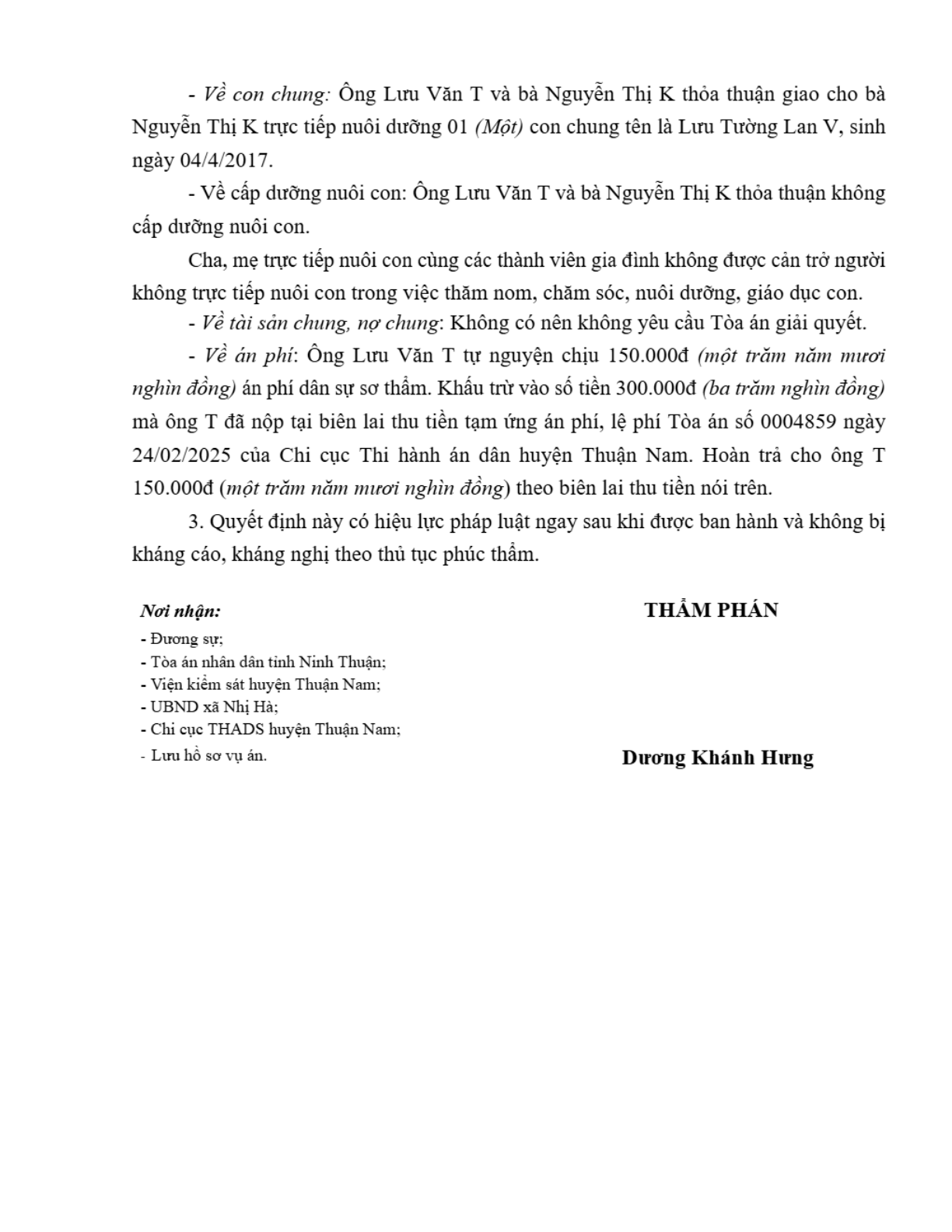 - Về con chung: Ông Lưu Văn T và bà Nguyễn Thị K thỏa thuận giao cho bà Nguyễn Thị K trực tiếp nuôi dưỡng 01 (Một) con chung tên là Lưu Tường Lan V, sinh ngày 04/4/2017.

- Về cấp dưỡng nuôi con: Ông Lưu Văn T và bà Nguyễn Thị K thỏa thuận không cấp dưỡng nuôi con.

Cha, mẹ trực tiếp nuôi con cùng các thành viên gia đình không được cản trở người không trực tiếp nuôi con trong việc thăm nom, chăm sóc, nuôi dưỡng, giáo dục con.

- Về tài sản chung, nợ chung: Không có nên không yêu cầu Tòa án giải quyết.

- Về án phí: Ông Lưu Văn T tự nguyện chịu 150.000đ (một trăm năm mươi nghìn đồng) án phí dân sự sơ thẩm. Khấu trừ vào số tiền 300.000đ (ba trăm nghìn đồng) mà ông T đã nộp tại biên lai thu tiền tạm ứng án phí, lệ phí Tòa án số 0004859 ngày 24/02/2025 của Chi cục Thi hành án dân huyện Thuận Nam. Hoàn trả cho ông T 150.000đ (một trăm năm mươi nghìn đồng) theo biên lai thu tiền nói trên.

3. Quyết định này có hiệu lực pháp luật ngay sau khi được ban hành và không bị kháng cáo, kháng nghị theo thủ tục phúc thẩm.

Nơi nhận:
- Đương sự;
- Tòa án nhân dân tỉnh Ninh Thuận;
- Viện kiểm sát huyện Thuận Nam;
- UBND xã Nhị Hà;
- Chi cục THADS huyện Thuận Nam;
- Lưu hồ sơ vụ án.

THẨM PHÁN

Dương Khánh Hưng